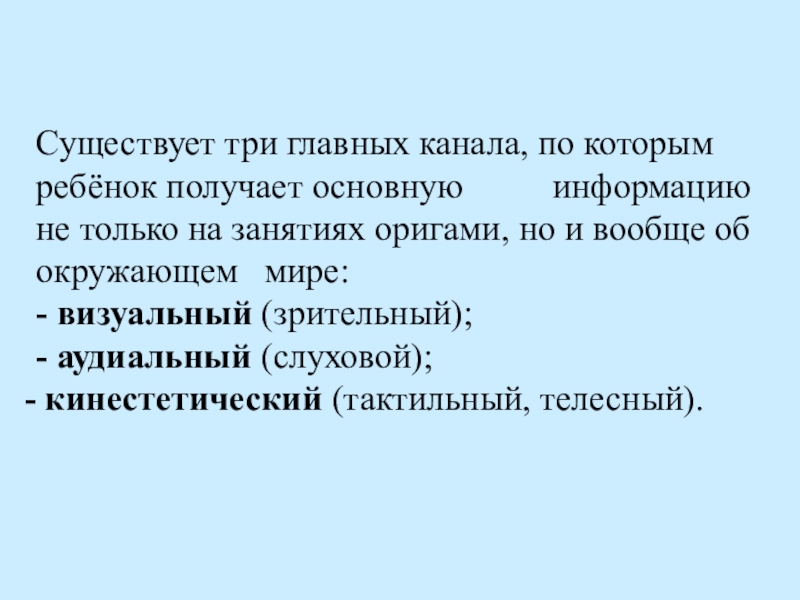 Существует три главных канала, по которым ребёнок получает основную информацию не только на занятиях оригами, но и вообще об окружающем мире:

- визуальный (зрительный);
- аудиальный (слуховой);
- кинестетический (тактильный, телесный).